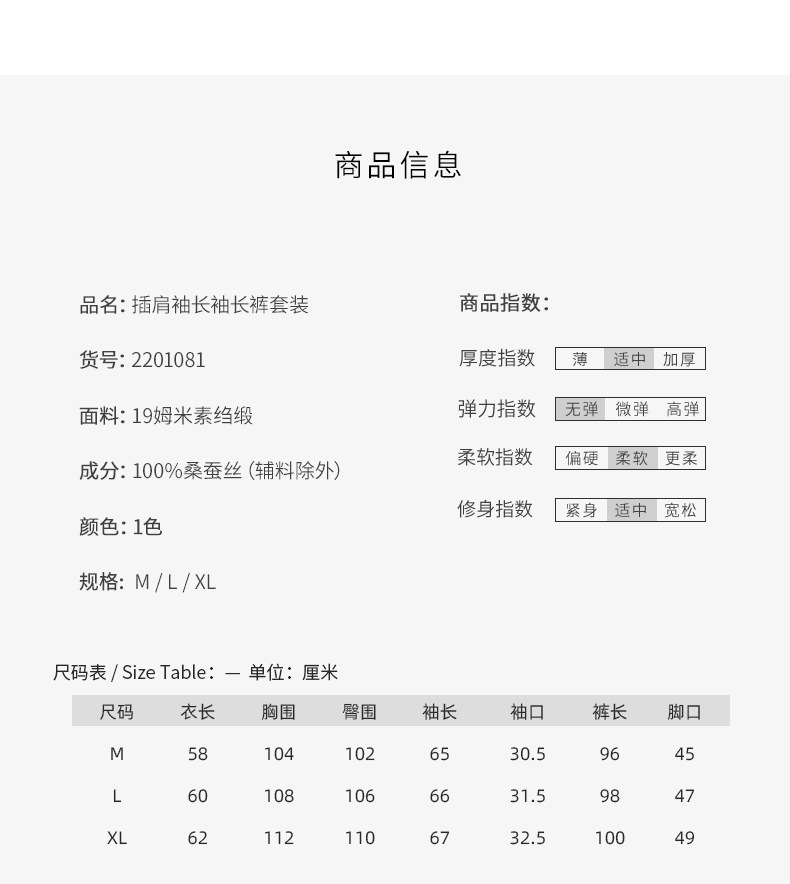 商品信息

品名: 插肩袖长袖长裤套装

货号: 2201081

面料: 19姆米素绉缎

成分: 100%桑蚕丝 (辅料除外)

颜色: 1色

规格: M / L / XL

商品指数:

厚度指数 薄 适中 加厚

弹力指数 无弹 微弹 高弹

柔软指数 偏硬 柔软 更柔

修身指数 紧身 适中 宽松

尺码表 / Size Table: — 单位: 厘米

| 尺码 | 衣长 | 胸围 | 臀围 | 袖长 | 袖口 | 裤长 | 脚口 |
|---|---|---|---|---|---|---|---|
| M | 58 | 104 | 102 | 65 | 30.5 | 96 | 45 |
| L | 60 | 108 | 106 | 66 | 31.5 | 98 | 47 |
| XL | 62 | 112 | 110 | 67 | 32.5 | 100 | 49 |